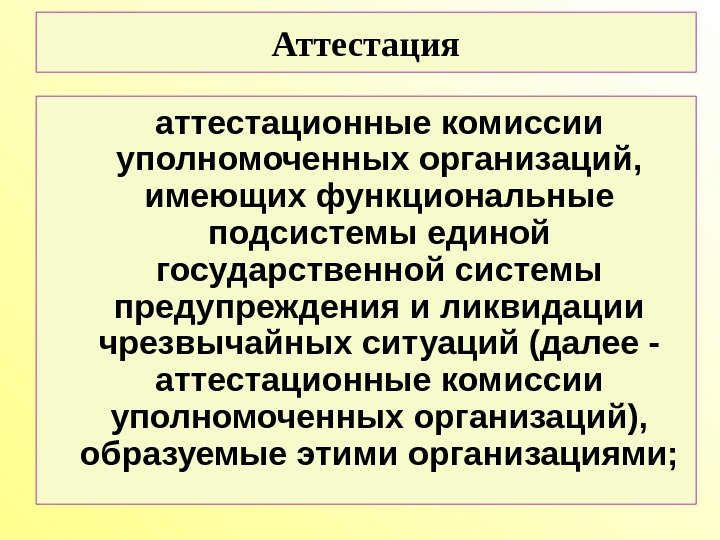 Аттестация

аттестационные комиссии уполномоченных организаций, имеющих функциональные подсистемы единой государственной системы предупреждения и ликвидации чрезвычайных ситуаций (далее - аттестационные комиссии уполномоченных организаций), образуемые этими организациями;